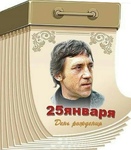 25января
День рождения